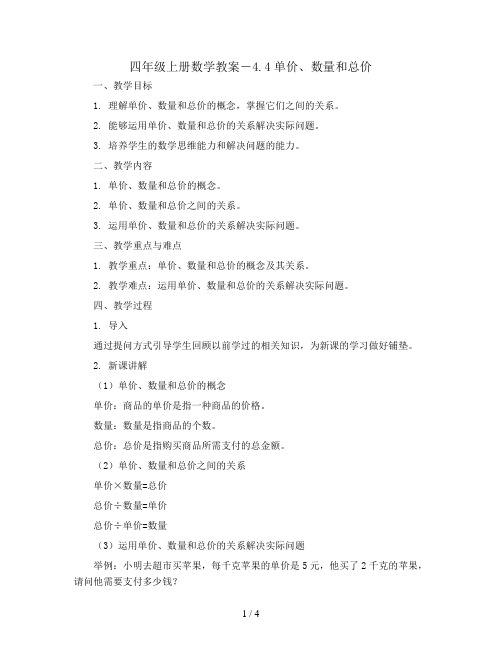 四年级上册数学教案－4.4 单价、数量和总价

一、教学目标

1. 理解单价、数量和总价的概念，掌握它们之间的关系。

2. 能够运用单价、数量和总价的关系解决实际问题。

3. 培养学生的数学思维能力和解决问题的能力。

二、教学内容

1. 单价、数量和总价的概念。

2. 单价、数量和总价之间的关系。

3. 运用单价、数量和总价的关系解决实际问题。

三、教学重点与难点

1. 教学重点：单价、数量和总价的概念及其关系。

2. 教学难点：运用单价、数量和总价的关系解决实际问题。

四、教学过程

1. 导入

通过提问方式引导学生回顾以前学过的相关知识，为新课的学习做好铺垫。

2. 新课讲解

（1）单价、数量和总价的概念

单价：商品的单价是指一种商品的价格。

数量：数量是指商品的个数。

总价：总价是指购买商品所需支付的总金额。

（2）单价、数量和总价之间的关系

单价×数量=总价

总价÷数量=单价

总价÷单价=数量

（3）运用单价、数量和总价的关系解决实际问题

举例：小明去超市买苹果，每千克苹果的单价是 5 元，他买了 2 千克的苹果，请问他需要支付多少钱？

1 / 4